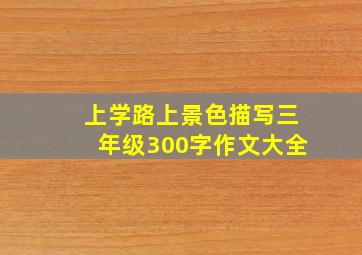 上学路上景色描写三年级300字作文大全